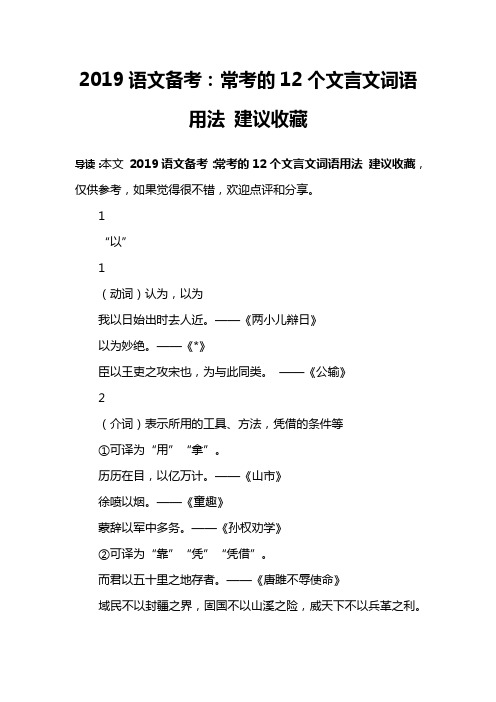 2019 语文备考：常考的 12 个文言文词语用法 建议收藏

导读:本文 2019 语文备考 常考的 12 个文言文词语用法 建议收藏，仅供参考，如果觉得很不错，欢迎点评和分享。

1

“以”

1

（动词）认为，以为

我以日始出时去人近。——《两小儿辩日》

以为妙绝。——《*》

臣以王吏之攻宋也，为与此同类。 ——《公输》

2

（介词）表示所用的工具、方法，凭借的条件等

①可译为“用”“拿”。

历历在目，以亿万计。——《山市》

徐喷以烟。——《童趣》

蒙辞以军中多务。——《孙权劝学》

②可译为“靠”“凭”“凭借”。

而君以五十里之地存者。——《唐雎不辱使命》

域民不以封疆之界，固国不以山溪之险，威天下不以兵革之利。